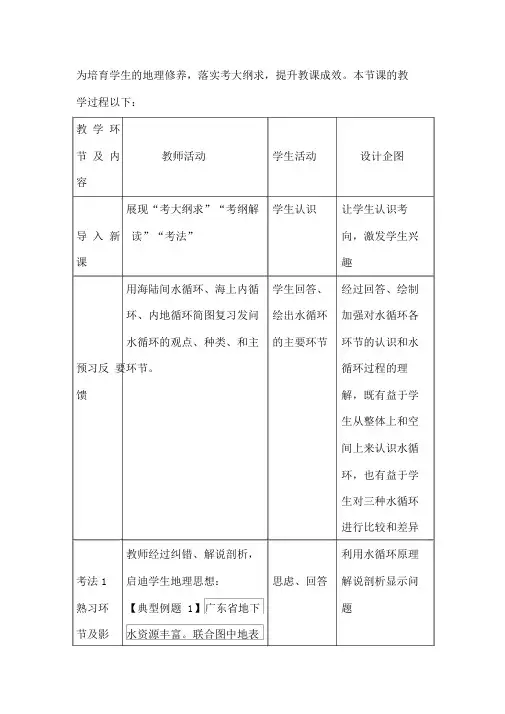 为培育学生的地理修养，落实考大纲求，提升教课成效。本节课的教学过程以下：

| 教学环节及内容 | 教师活动 | 学生活动 | 设计企图 |
|---|---|---|---|
| 导入新课 | 展现“考大纲求”“考纲解读”“考法” | 学生认识 | 让学生认识考向，激发学生兴趣 |
| 预习反馈 | 用海陆间水循环、海上内循环、内地循环简图复习发问水循环的观点、种类、和主要环节。 | 学生回答、绘出水循环的主要环节 | 经过回答、绘制加强对水循环各环节的认识和水循环过程的理解，既有益于学生从整体上和空间上来认识水循环，也有益于学生对三种水循环进行比较和差异 |
| 考法 1 熟习环节及影 | 教师经过纠错、解说剖析，启迪学生地理思想：【典型例题 1】广东省地下水资源丰富。联合图中地表 | 思虑、回答 | 利用水循环原理解说剖析显示问题 |